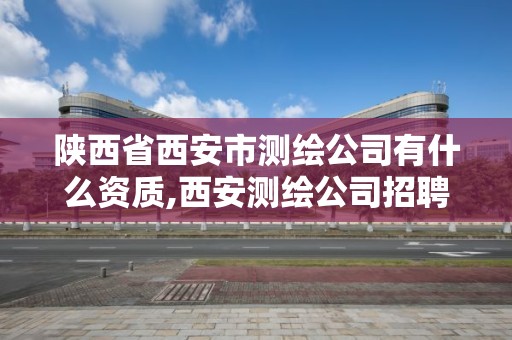 陕西省西安市测绘公司有什么资质,西安测绘公司招聘